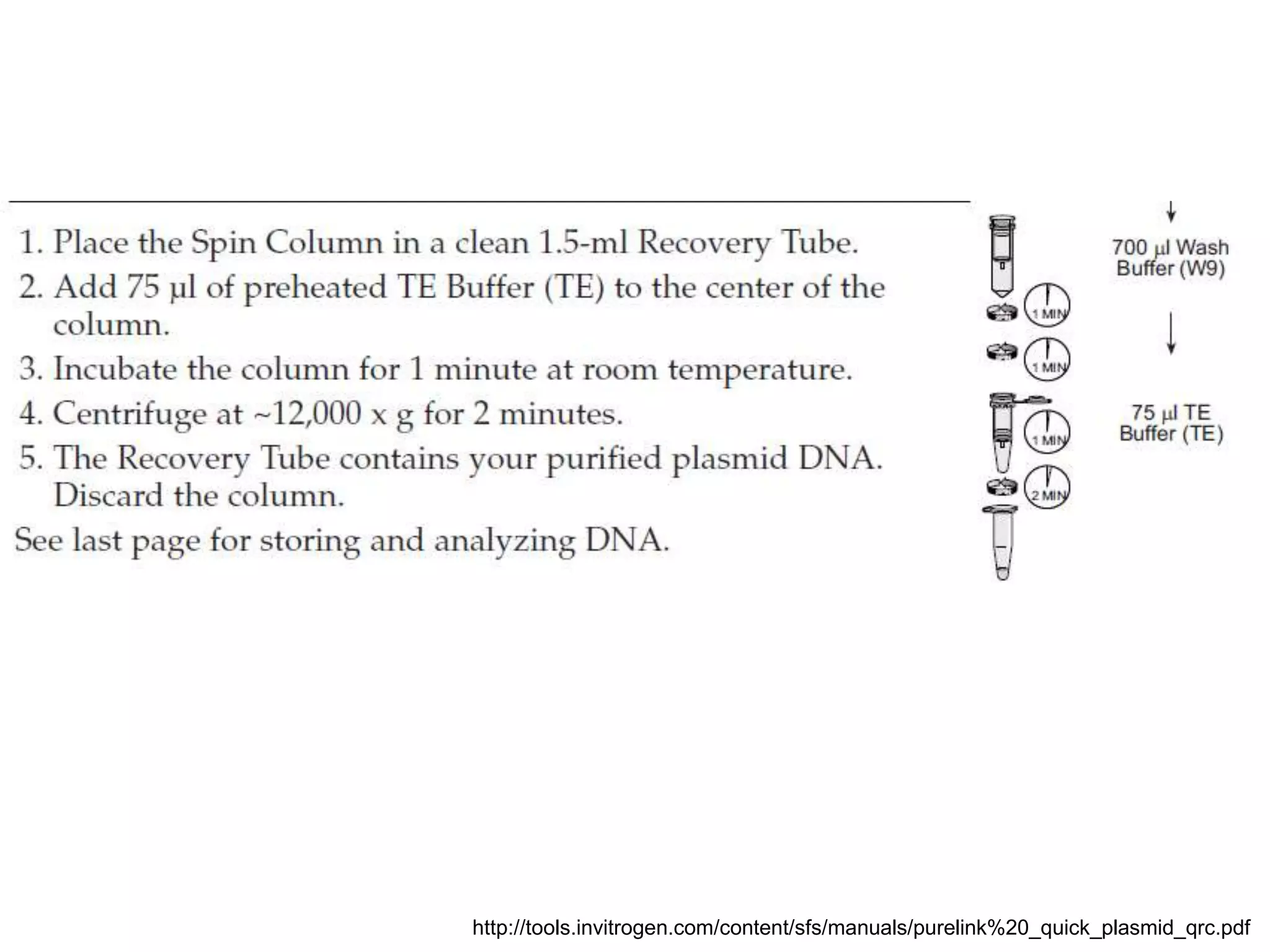 1. Place the Spin Column in a clean 1.5-ml Recovery Tube.
2. Add 75 µl of preheated TE Buffer (TE) to the center of the column.
3. Incubate the column for 1 minute at room temperature.
4. Centrifuge at ~12,000 x g for 2 minutes.
5. The Recovery Tube contains your purified plasmid DNA. Discard the column.
See last page for storing and analyzing DNA.

700 µl Wash Buffer (W9)

1 MIN

1 MIN

75 µl TE Buffer (TE)

1 MIN

2 MIN

http://tools.invitrogen.com/content/sfs/manuals/purelink%20_quick_plasmid_qrc.pdf